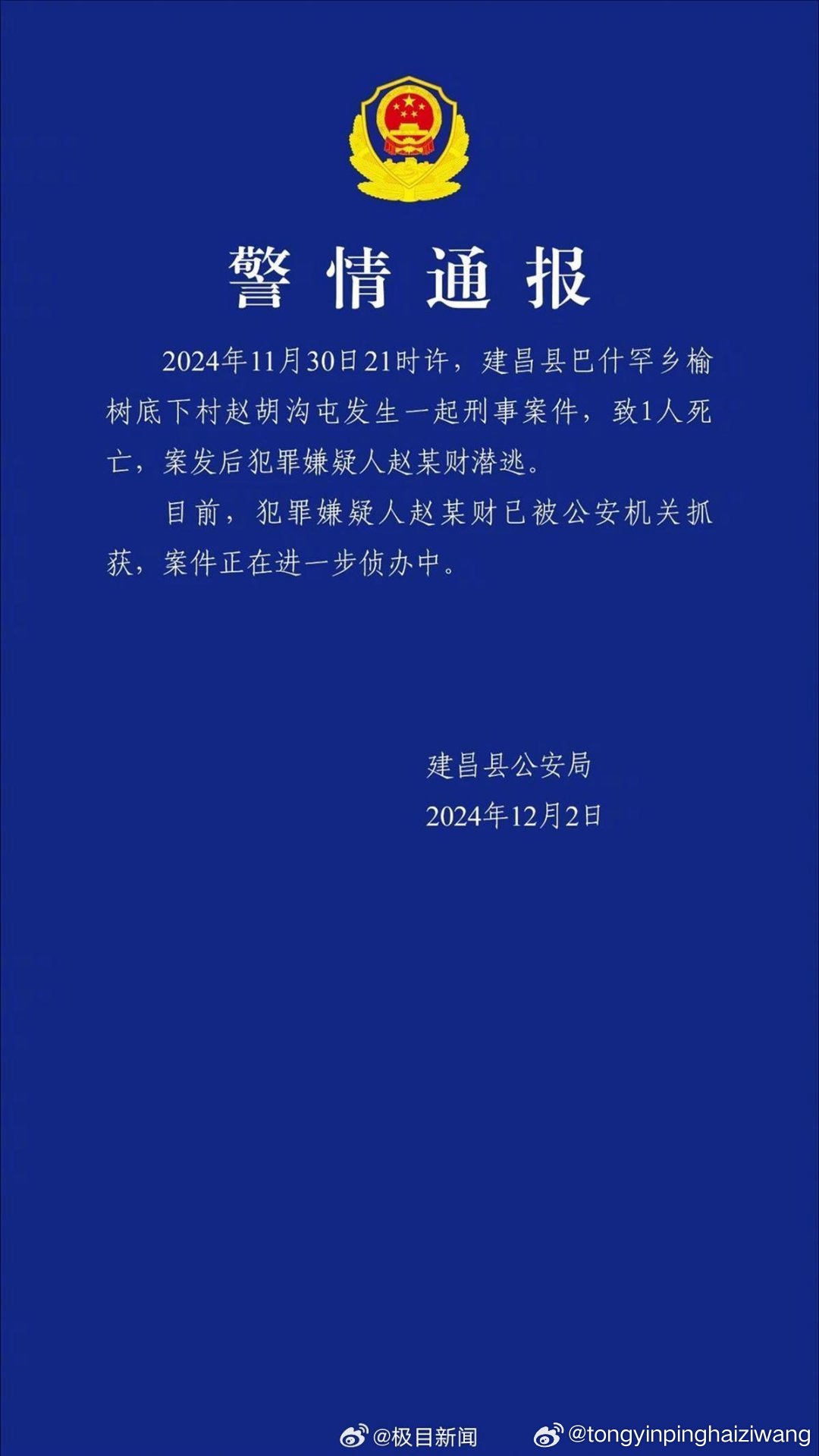 警情通报

2024年11月30日21时许，建昌县巴什罕乡榆树底下村赵胡沟屯发生一起刑事案件，致1人死亡，案发后犯罪嫌疑人赵某财潜逃。

目前，犯罪嫌疑人赵某财已被公安机关抓获，案件正在进一步侦办中。

建昌县公安局
2024年12月2日

@极目新闻 @tongyinpinghaiziwang